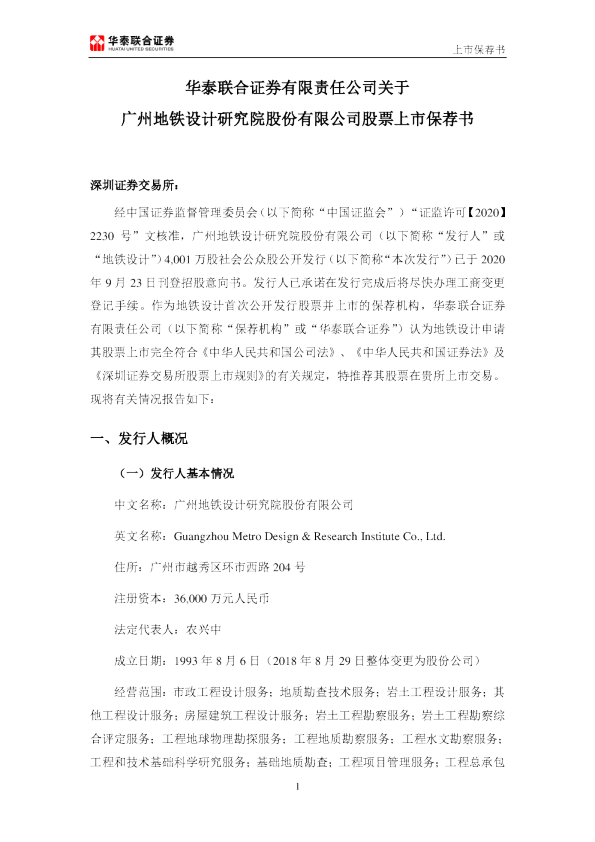 华泰联合证券
HUATAI UNITED SECURITIES

上市保荐书

华泰联合证券有限责任公司关于
广州地铁设计研究院股份有限公司股票上市保荐书

深圳证券交易所：

经中国证券监督管理委员会（以下简称“中国证监会”）“证监许可【2020】2230 号”文核准，广州地铁设计研究院股份有限公司（以下简称“发行人”或“地铁设计”）4,001 万股社会公众股公开发行（以下简称“本次发行”）已于 2020 年 9 月 23 日刊登招股意向书。发行人已承诺在发行完成后将尽快办理工商变更登记手续。作为地铁设计首次公开发行股票并上市的保荐机构，华泰联合证券有限责任公司（以下简称“保荐机构”或“华泰联合证券”）认为地铁设计申请其股票上市完全符合《中华人民共和国公司法》、《中华人民共和国证券法》及《深圳证券交易所股票上市规则》的有关规定，特推荐其股票在贵所上市交易。现将有关情况报告如下：

一、发行人概况

（一）发行人基本情况

中文名称：广州地铁设计研究院股份有限公司

英文名称：Guangzhou Metro Design & Research Institute Co., Ltd.

住所：广州市越秀区环市西路 204 号

注册资本：36,000 万元人民币

法定代表人：农兴中

成立日期：1993 年 8 月 6 日（2018 年 8 月 29 日整体变更为股份公司）

经营范围：市政工程设计服务；地质勘查技术服务；岩土工程设计服务；其他工程设计服务；房屋建筑工程设计服务；岩土工程勘察服务；岩土工程勘察综合评定服务；工程地球物理勘探服务；工程地质勘察服务；工程水文勘察服务；工程和技术基础科学研究服务；基础地质勘查；工程项目管理服务；工程总承包

1